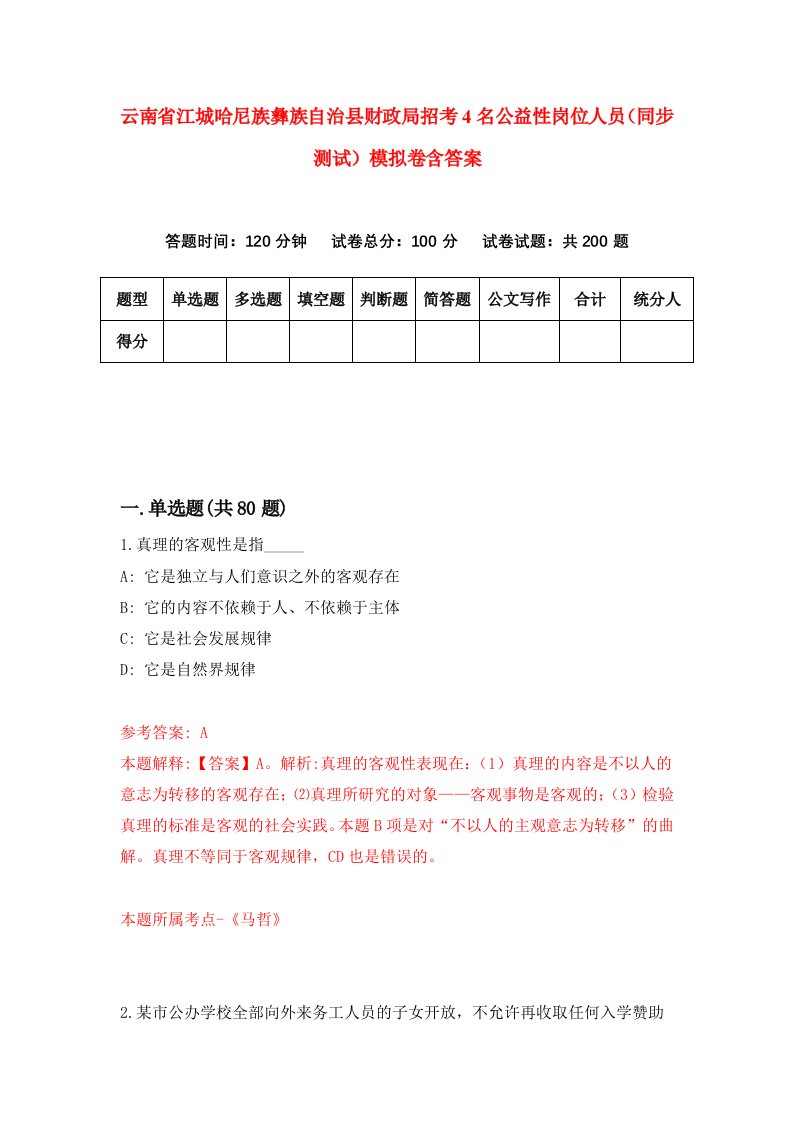 云南省江城哈尼族彝族自治县财政局招考4名公益性岗位人员(同步测试）模拟卷含答案

答题时间：120分钟　试卷总分：100分　试卷试题：共200题

| 题型 | 单选题 | 多选题 | 填空题 | 判断题 | 简答题 | 公文写作 | 合计 | 统分人 |
|---|---|---|---|---|---|---|---|---|
| 得分 | | | | | | | | |

一.单选题(共80题)

1.真理的客观性是指_____
A: 它是独立与人们意识之外的客观存在
B: 它的内容不依赖于人、不依赖于主体
C: 它是社会发展规律
D: 它是自然界规律

参考答案: A
本题解释:【答案】A。解析:真理的客观性表现在:（1）真理的内容是不以人的意志为转移的客观存在;⑵真理所研究的对象——客观事物是客观的;（3）检验真理的标准是客观的社会实践。本题B项是对“不以人的主观意志为转移”的曲解。真理不等同于客观规律，CD也是错误的。

本题所属考点-《马哲》

2.某市公办学校全部向外来务工人员的子女开放，不允许再收取任何入学赞助